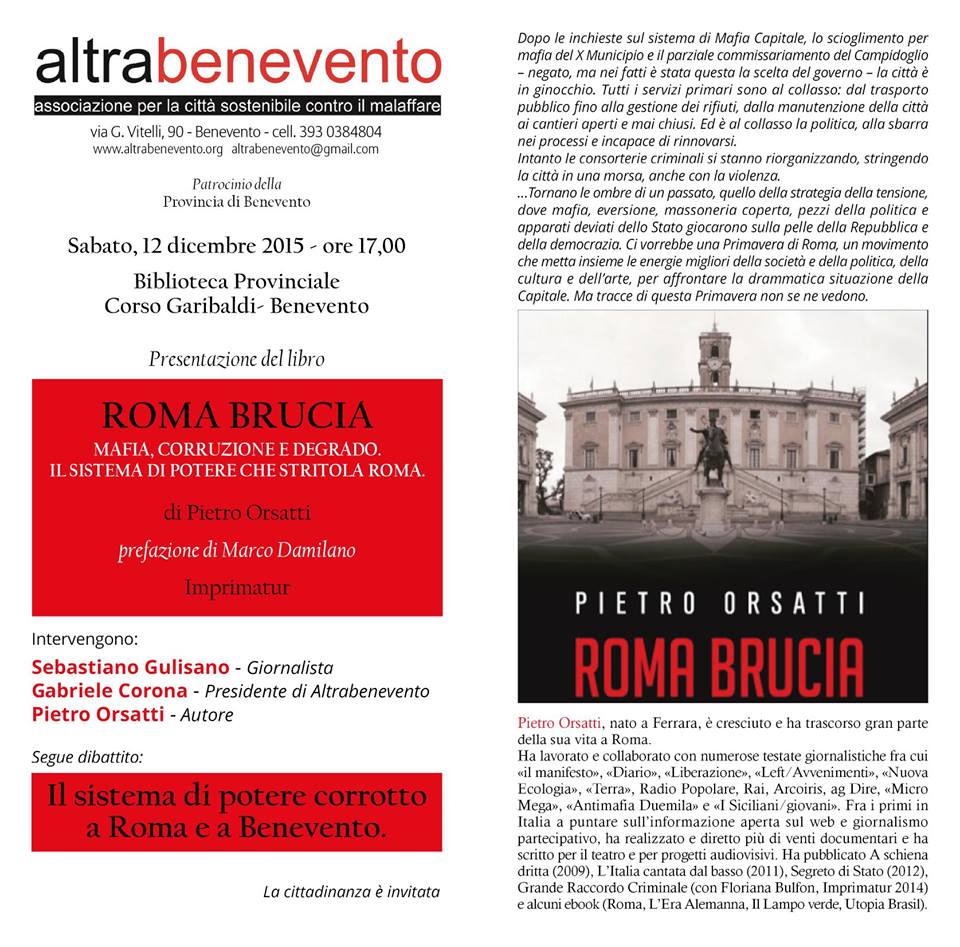 altrabenevento
associazione per la città sostenibile contro il malaffare
via G. Vitelli, 90 - Benevento - cell. 393 0384804
www.altrabenevento.org altrabenevento@gmail.com

Patrocinio della
Provincia di Benevento

Sabato, 12 dicembre 2015 - ore 17,00

Biblioteca Provinciale
Corso Garibaldi- Benevento

Presentazione del libro

ROMA BRUCIA
MAFIA, CORRUZIONE E DEGRADO.
IL SISTEMA DI POTERE CHE STRITOLA ROMA.

di Pietro Orsatti

prefazione di Marco Damilano

Imprimatur

Intervengono:
Sebastiano Gulisano - Giornalista
Gabriele Corona - Presidente di Altrabenevento
Pietro Orsatti - Autore

Segue dibattito:

Il sistema di potere corrotto a Roma e a Benevento.

La cittadinanza è invitata

Dopo le inchieste sul sistema di Mafia Capitale, lo scioglimento per mafia del X Municipio e il parziale commissariamento del Campidoglio – negato, ma nei fatti è stata questa la scelta del governo – la città è in ginocchio. Tutti i servizi primari sono al collasso: dal trasporto pubblico fino alla gestione dei rifiuti, dalla manutenzione della città ai cantieri aperti e mai chiusi. Ed è al collasso la politica, alla sbarra nei processi e incapace di rinnovarsi.
Intanto le consorterie criminali si stanno riorganizzando, stringendo la città in una morsa, anche con la violenza.
...Tornano le ombre di un passato, quello della strategia della tensione, dove mafia, eversione, massoneria coperta, pezzi della politica e apparati deviati dello Stato giocarono sulla pelle della Repubblica e della democrazia. Ci vorrebbe una Primavera di Roma, un movimento che metta insieme le energie migliori della società e della politica, della cultura e dell'arte, per affrontare la drammatica situazione della Capitale. Ma tracce di questa Primavera non se ne vedono.

PIETRO ORSATTI
ROMA BRUCIA

Pietro Orsatti, nato a Ferrara, è cresciuto e ha trascorso gran parte della sua vita a Roma.
Ha lavorato e collaborato con numerose testate giornalistiche fra cui «il manifesto», «Diario», «Liberazione», «Left/Avvenimenti», «Nuova Ecologia», «Terra», Radio Popolare, Rai, Arcoiris, ag Dire, «Micro Mega», «Antimafia Duemila» e «I Siciliani/giovani». Fra i primi in Italia a puntare sull'informazione aperta sul web e giornalismo partecipativo, ha realizzato e diretto più di venti documentari e ha scritto per il teatro e per progetti audiovisivi. Ha pubblicato A schiena dritta (2009), L'Italia cantata dal basso (2011), Segreto di Stato (2012), Grande Raccordo Criminale (con Floriana Bulfon, Imprimatur 2014) e alcuni ebook (Roma, L'Era Alemanna, Il Lampo verde, Utopia Brasil).